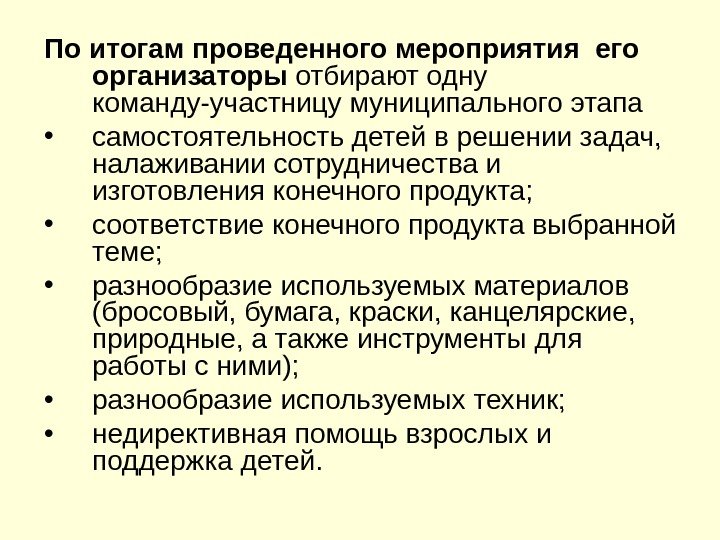 По итогам проведенного мероприятия его организаторы отбирают одну команду-участницу муниципального этапа

• самостоятельность детей в решении задач, налаживании сотрудничества и изготовления конечного продукта;
• соответствие конечного продукта выбранной теме;
• разнообразие используемых материалов (бросовый, бумага, краски, канцелярские, природные, а также инструменты для работы с ними);
• разнообразие используемых техник;
• недирективная помощь взрослых и поддержка детей.